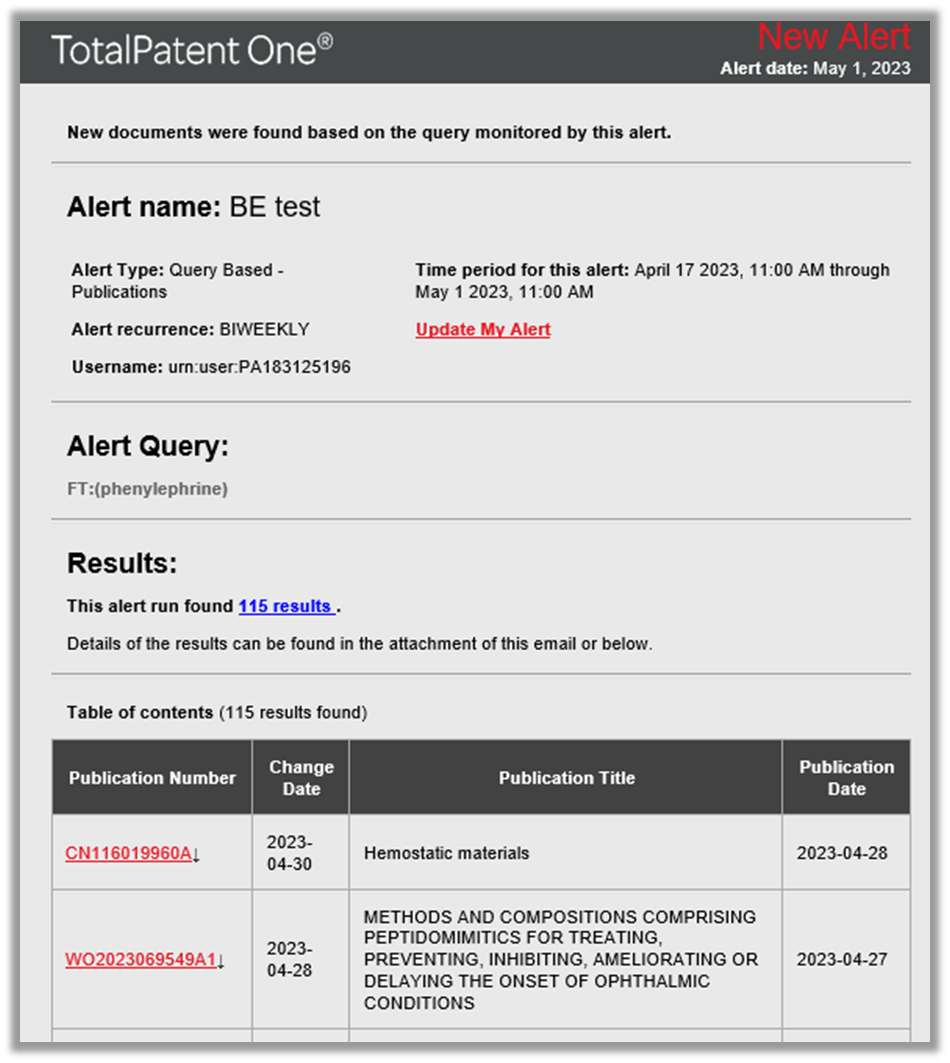 TotalPatent One®

New Alert
Alert date: May 1, 2023

New documents were found based on the query monitored by this alert.

Alert name: BE test

Alert Type: Query Based - Publications

Alert recurrence: BIWEEKLY

Username: urn:user:PA183125196

Time period for this alert: April 17 2023, 11:00 AM through May 1 2023, 11:00 AM

Update My Alert

Alert Query:

FT:(phenylephrine)

Results:

This alert run found 115 results .

Details of the results can be found in the attachment of this email or below.

Table of contents (115 results found)

| Publication Number | Change Date | Publication Title | Publication Date |
|---|---|---|---|
| CN116019960A↓ | 2023-04-30 | Hemostatic materials | 2023-04-28 |
| WO2023069549A1↓ | 2023-04-28 | METHODS AND COMPOSITIONS COMPRISING PEPTIDOMIMITICS FOR TREATING, PREVENTING, INHIBITING, AMELIORATING OR DELAYING THE ONSET OF OPHTHALMIC CONDITIONS | 2023-04-27 |